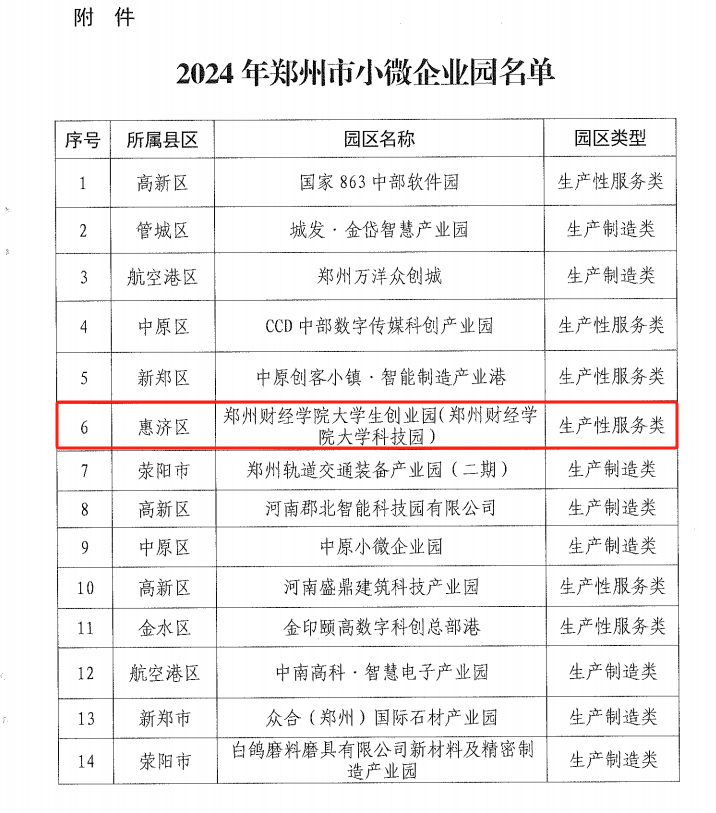 附 件

2024 年郑州市小微企业园名单

| 序号 | 所属县区 | 园区名称 | 园区类型 |
|---|---|---|---|
| 1 | 高新区 | 国家 863 中部软件园 | 生产性服务类 |
| 2 | 管城区 | 城发·金岱智慧产业园 | 生产制造类 |
| 3 | 航空港区 | 郑州万洋众创城 | 生产制造类 |
| 4 | 中原区 | CCD 中部数字传媒科创产业园 | 生产性服务类 |
| 5 | 新郑区 | 中原创客小镇·智能制造产业港 | 生产性服务类 |
| 6 | 惠济区 | 郑州财经学院大学生创业园(郑州财经学院大学科技园) | 生产性服务类 |
| 7 | 荥阳市 | 郑州轨道交通装备产业园(二期) | 生产制造类 |
| 8 | 高新区 | 河南郡北智能科技园有限公司 | 生产制造类 |
| 9 | 中原区 | 中原小微企业园 | 生产制造类 |
| 10 | 高新区 | 河南盛鼎建筑科技产业园 | 生产性服务类 |
| 11 | 金水区 | 金印颐高数字科创总部港 | 生产性服务类 |
| 12 | 航空港区 | 中南高科·智慧电子产业园 | 生产制造类 |
| 13 | 新郑市 | 众合(郑州)国际石材产业园 | 生产制造类 |
| 14 | 荥阳市 | 白鸽磨料磨具有限公司新材料及精密制造产业园 | 生产制造类 |